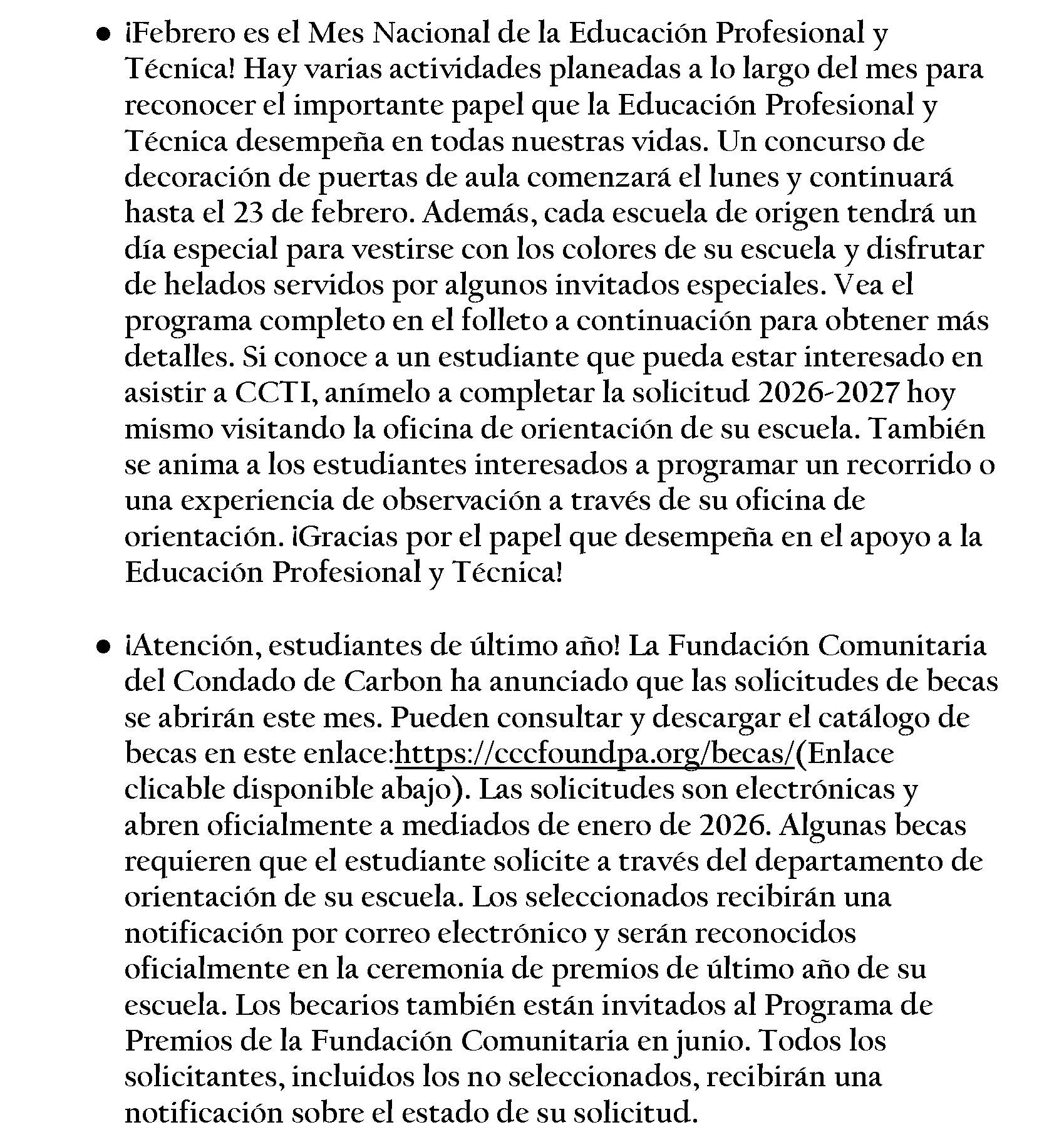 • ¡Febrero es el Mes Nacional de la Educación Profesional y Técnica! Hay varias actividades planeadas a lo largo del mes para reconocer el importante papel que la Educación Profesional y Técnica desempeña en todas nuestras vidas. Un concurso de decoración de puertas de aula comenzará el lunes y continuará hasta el 23 de febrero. Además, cada escuela de origen tendrá un día especial para vestirse con los colores de su escuela y disfrutar de helados servidos por algunos invitados especiales. Vea el programa completo en el folleto a continuación para obtener más detalles. Si conoce a un estudiante que pueda estar interesado en asistir a CCTI, anímelo a completar la solicitud 2026-2027 hoy mismo visitando la oficina de orientación de su escuela. También se anima a los estudiantes interesados a programar un recorrido o una experiencia de observación a través de su oficina de orientación. ¡Gracias por el papel que desempeña en el apoyo a la Educación Profesional y Técnica!

• ¡Atención, estudiantes de último año! La Fundación Comunitaria del Condado de Carbon ha anunciado que las solicitudes de becas se abrirán este mes. Pueden consultar y descargar el catálogo de becas en este enlace:https://cccfoundpa.org/becas/(Enlace clicable disponible abajo). Las solicitudes son electrónicas y abren oficialmente a mediados de enero de 2026. Algunas becas requieren que el estudiante solicite a través del departamento de orientación de su escuela. Los seleccionados recibirán una notificación por correo electrónico y serán reconocidos oficialmente en la ceremonia de premios de último año de su escuela. Los becarios también están invitados al Programa de Premios de la Fundación Comunitaria en junio. Todos los solicitantes, incluidos los no seleccionados, recibirán una notificación sobre el estado de su solicitud.